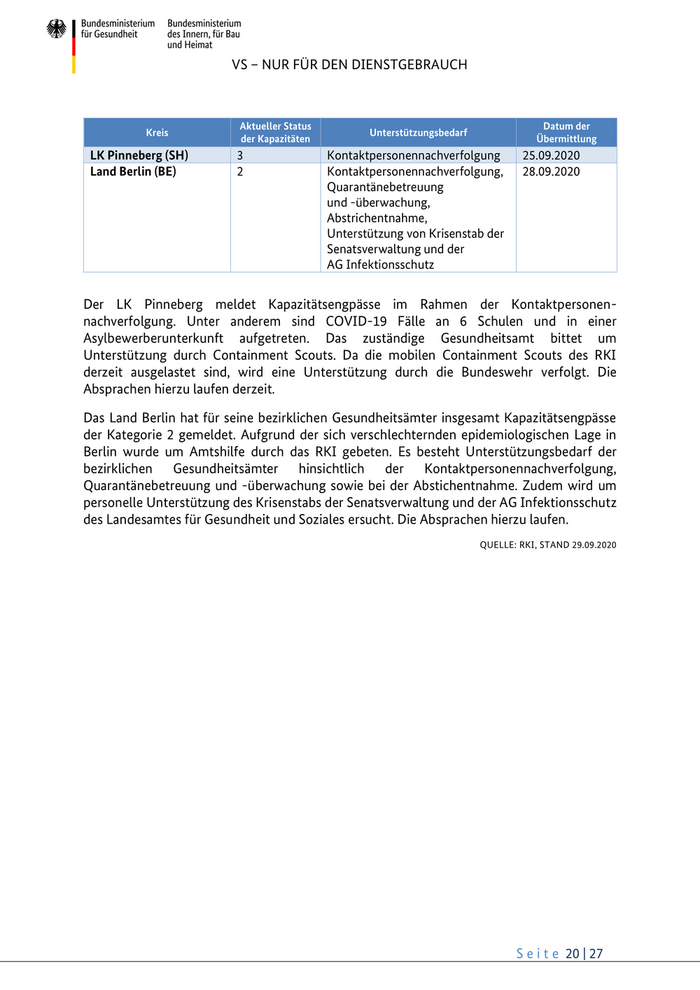 Bundesministerium für Gesundheit

Bundesministerium des Innern, für Bau und Heimat

VS – NUR FÜR DEN DIENSTGEBRAUCH

| Kreis | Aktueller Status der Kapazitäten | Unterstützungsbedarf | Datum der Übermittlung |
|---|---|---|---|
| LK Pinneberg (SH) | 3 | Kontaktpersonennachverfolgung | 25.09.2020 |
| Land Berlin (BE) | 2 | Kontaktpersonennachverfolgung, Quarantänebetreuung und -überwachung, Abstrichentnahme, Unterstützung von Krisenstab der Senatsverwaltung und der AG Infektionsschutz | 28.09.2020 |

Der LK Pinneberg meldet Kapazitätsengpässe im Rahmen der Kontaktpersonennachverfolgung. Unter anderem sind COVID-19 Fälle an 6 Schulen und in einer Asylbewerberunterkunft aufgetreten. Das zuständige Gesundheitsamt bittet um Unterstützung durch Containment Scouts. Da die mobilen Containment Scouts des RKI derzeit ausgelastet sind, wird eine Unterstützung durch die Bundeswehr verfolgt. Die Absprachen hierzu laufen derzeit.

Das Land Berlin hat für seine bezirklichen Gesundheitsämter insgesamt Kapazitätsengpässe der Kategorie 2 gemeldet. Aufgrund der sich verschlechternden epidemiologischen Lage in Berlin wurde um Amtshilfe durch das RKI gebeten. Es besteht Unterstützungsbedarf der bezirklichen Gesundheitsämter hinsichtlich der Kontaktpersonennachverfolgung, Quarantänebetreuung und -überwachung sowie bei der Abstichentnahme. Zudem wird um personelle Unterstützung des Krisenstabs der Senatsverwaltung und der AG Infektionsschutz des Landesamtes für Gesundheit und Soziales ersucht. Die Absprachen hierzu laufen.

QUELLE: RKI, STAND 29.09.2020

Seite 20 | 27